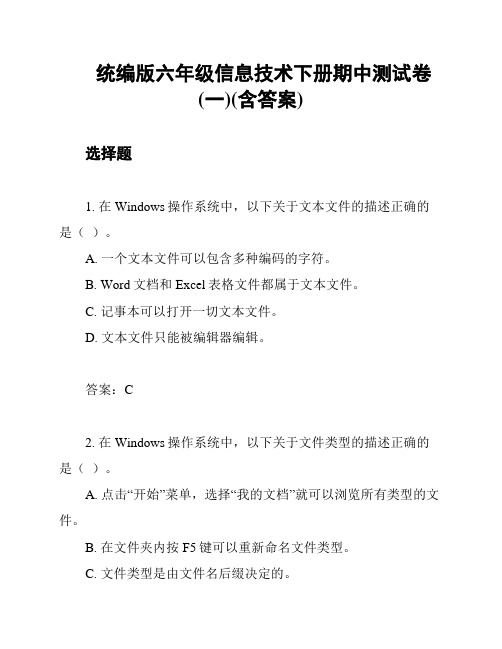 统编版六年级信息技术下册期中测试卷(一)(含答案)

选择题

1. 在 Windows 操作系统中，以下关于文本文件的描述正确的是（ ）。

A. 一个文本文件可以包含多种编码的字符。

B. Word 文档和 Excel 表格文件都属于文本文件。

C. 记事本可以打开一切文本文件。

D. 文本文件只能被编辑器编辑。

答案：C

2. 在 Windows 操作系统中，以下关于文件类型的描述正确的是（ ）。

A. 点击“开始”菜单，选择“我的文档”就可以浏览所有类型的文件。

B. 在文件夹内按 F5 键可以重新命名文件类型。

C. 文件类型是由文件名后缀决定的。